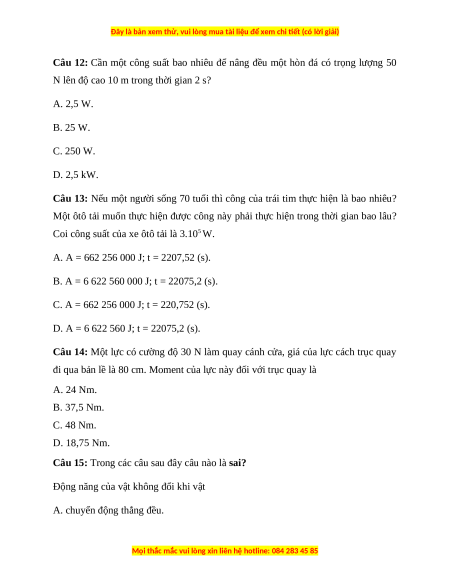 Đây là bản xem thử, vui lòng mua tài liệu để xem chi tiết (có lời giải)

**Câu 12:** Cần một công suất bao nhiêu để nâng đều một hòn đá có trọng lượng 50 N lên độ cao 10 m trong thời gian 2 s?

A. 2,5 W.

B. 25 W.

C. 250 W.

D. 2,5 kW.

**Câu 13:** Nếu một người sống 70 tuổi thì công của trái tim thực hiện là bao nhiêu? Một ôtô tải muốn thực hiện được công này phải thực hiện trong thời gian bao lâu? Coi công suất của xe ôtô tải là $3.10^5$ W.

A. A = 662 256 000 J; t = 2207,52 (s).

B. A = 6 622 560 000 J; t = 22075,2 (s).

C. A = 662 256 000 J; t = 220,752 (s).

D. A = 6 622 560 J; t = 22075,2 (s).

**Câu 14:** Một lực có cường độ 30 N làm quay cánh cửa, giá của lực cách trục quay đi qua bản lề là 80 cm. Moment của lực này đối với trục quay là

A. 24 Nm.
B. 37,5 Nm.
C. 48 Nm.
D. 18,75 Nm.

**Câu 15:** Trong các câu sau đây câu nào là **sai?**

Động năng của vật không đổi khi vật

A. chuyển động thẳng đều.

Mọi thắc mắc vui lòng xin liên hệ hotline: 084 283 45 85